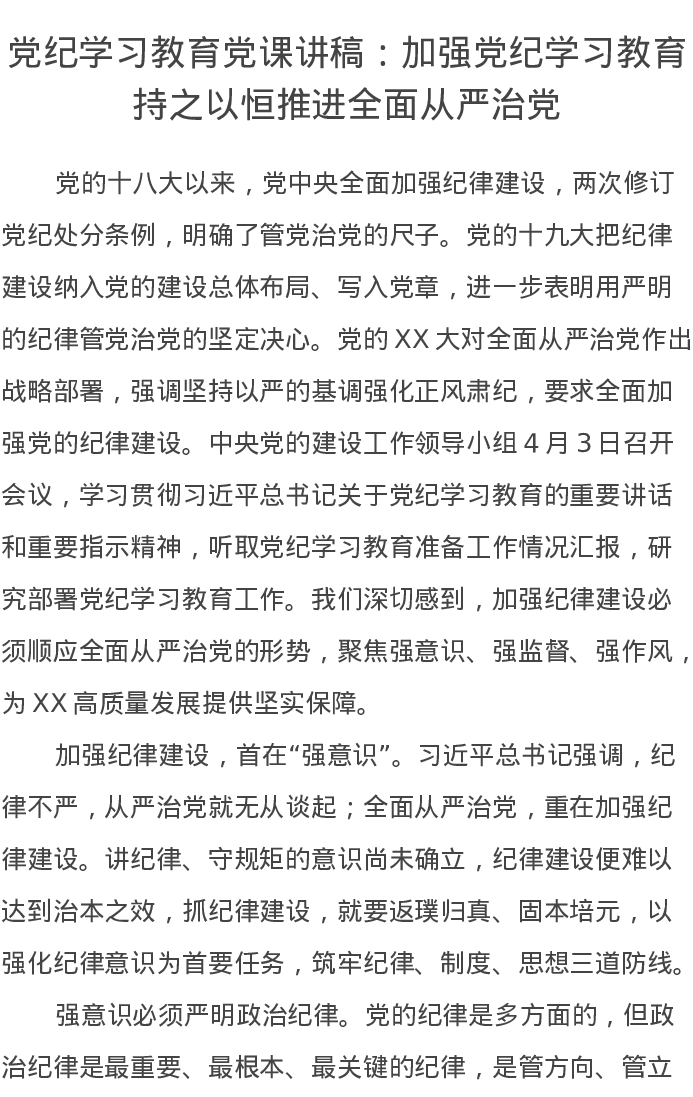 党纪学习教育党课讲稿：加强党纪学习教育持之以恒推进全面从严治党

党的十八大以来，党中央全面加强纪律建设，两次修订党纪处分条例，明确了管党治党的尺子。党的十九大把纪律建设纳入党的建设总体布局、写入党章，进一步表明用严明的纪律管党治党的坚定决心。党的 XX 大对全面从严治党作出战略部署，强调坚持以严的基调强化正风肃纪，要求全面加强党的纪律建设。中央党的建设工作领导小组 4 月 3 日召开会议，学习贯彻习近平总书记关于党纪学习教育的重要讲话和重要指示精神，听取党纪学习教育准备工作情况汇报，研究部署党纪学习教育工作。我们深切感到，加强纪律建设必须顺应全面从严治党的形势，聚焦强意识、强监督、强作风，为 XX 高质量发展提供坚实保障。

加强纪律建设，首在“强意识”。习近平总书记强调，纪律不严，从严治党就无从谈起；全面从严治党，重在加强纪律建设。讲纪律、守规矩的意识尚未确立，纪律建设便难以达到治本之效，抓纪律建设，就要返璞归真、固本培元，以强化纪律意识为首要任务，筑牢纪律、制度、思想三道防线。

强意识必须严明政治纪律。党的纪律是多方面的，但政治纪律是最重要、最根本、最关键的纪律，是管方向、管立